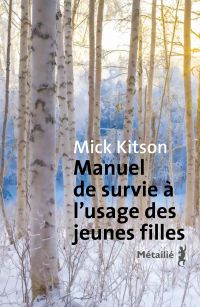 Mick Kitson

Manuel de survie à l'usage des jeunes filles

Métailié